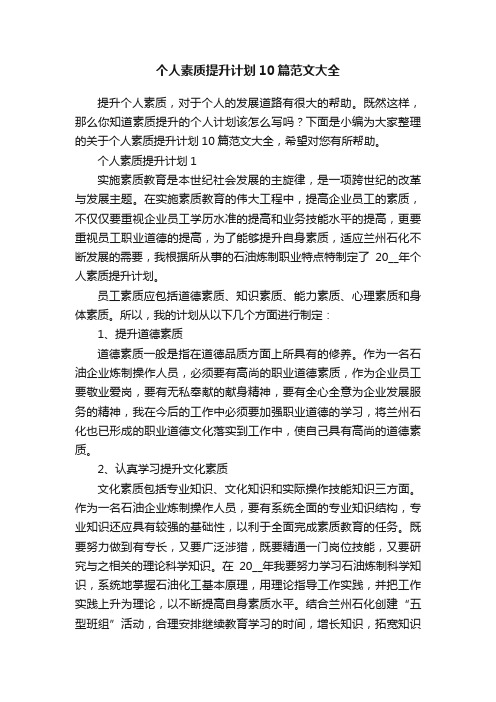 个人素质提升计划10篇范文大全

提升个人素质，对于个人的发展道路有很大的帮助。既然这样，那么你知道素质提升的个人计划该怎么写吗？下面是小编为大家整理的关于个人素质提升计划10篇范文大全，希望对您有所帮助。

个人素质提升计划1

实施素质教育是本世纪社会发展的主旋律，是一项跨世纪的改革与发展主题。在实施素质教育的伟大工程中，提高企业员工的素质，不仅仅要重视企业员工学历水准的提高和业务技能水平的提高，更要重视员工职业道德的提高，为了能够提升自身素质，适应兰州石化不断发展的需要，我根据所从事的石油炼制职业特点特制定了 20__年个人素质提升计划。

员工素质应包括道德素质、知识素质、能力素质、心理素质和身体素质。所以，我的计划从以下几个方面进行制定：

1、提升道德素质

道德素质一般是指在道德品质方面上所具有的修养。作为一名石油企业炼制操作人员，必须要有高尚的职业道德素质，作为企业员工要敬业爱岗，要有无私奉献的献身精神，要有全心全意为企业发展服务的精神，我在今后的工作中必须要加强职业道德的学习，将兰州石化也已形成的职业道德文化落实到工作中，使自己具有高尚的道德素质。

2、认真学习提升文化素质

文化素质包括专业知识、文化知识和实际操作技能知识三方面。作为一名石油企业炼制操作人员，要有系统全面的专业知识结构，专业知识还应具有较强的基础性，以利于全面完成素质教育的任务。既要努力做到有专长，又要广泛涉猎，既要精通一门岗位技能，又要研究与之相关的理论科学知识。在 20__年我要努力学习石油炼制科学知识，系统地掌握石油化工基本原理，用理论指导工作实践，并把工作实践上升为理论，以不断提高自身素质水平。结合兰州石化创建“五型班组”活动，合理安排继续教育学习的时间，增长知识，拓宽知识